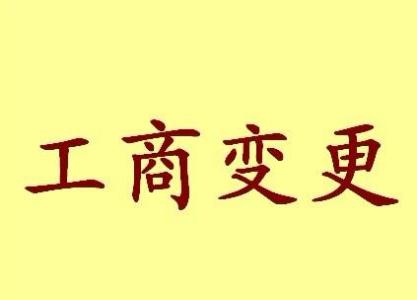 工商变更